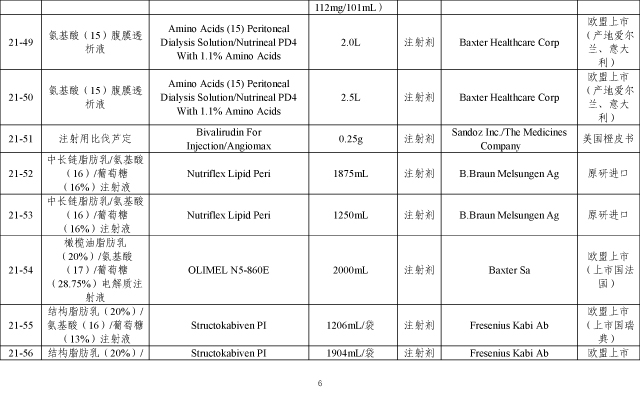 |  |  |  | 112mg/101mL） |  |  |  |
|---|---|---|---|---|---|---|
| 21-49 | 氨基酸（15）腹膜透析液 | Amino Acids (15) Peritoneal Dialysis Solution/Nutrineal PD4 With 1.1% Amino Acids | 2.0L | 注射剂 | Baxter Healthcare Corp | 欧盟上市（产地爱尔兰、意大利） |
| 21-50 | 氨基酸（15）腹膜透析液 | Amino Acids (15) Peritoneal Dialysis Solution/Nutrineal PD4 With 1.1% Amino Acids | 2.5L | 注射剂 | Baxter Healthcare Corp | 欧盟上市（产地爱尔兰、意大利） |
| 21-51 | 注射用比伐芦定 | Bivalirudin For Injection/Angiomax | 0.25g | 注射剂 | Sandoz Inc./The Medicines Company | 美国橙皮书 |
| 21-52 | 中长链脂肪乳/氨基酸（16）/葡萄糖（16%）注射液 | Nutriflex Lipid Peri | 1875mL | 注射剂 | B.Braun Melsungen Ag | 原研进口 |
| 21-53 | 中长链脂肪乳/氨基酸（16）/葡萄糖（16%）注射液 | Nutriflex Lipid Peri | 1250mL | 注射剂 | B.Braun Melsungen Ag | 原研进口 |
| 21-54 | 橄榄油脂肪乳（20%）/氨基酸（17）/葡萄糖（28.75%）电解质注射液 | OLIMEL N5-860E | 2000mL | 注射剂 | Baxter Sa | 欧盟上市（上市国法国） |
| 21-55 | 结构脂肪乳（20%）/氨基酸（16）/葡萄糖（13%）注射液 | Structokabiven PI | 1206mL/袋 | 注射剂 | Fresenius Kabi Ab | 欧盟上市（上市国瑞典） |
| 21-56 | 结构脂肪乳（20%）/ | Structokabiven PI | 1904mL/袋 | 注射剂 | Fresenius Kabi Ab | 欧盟上市 |

6